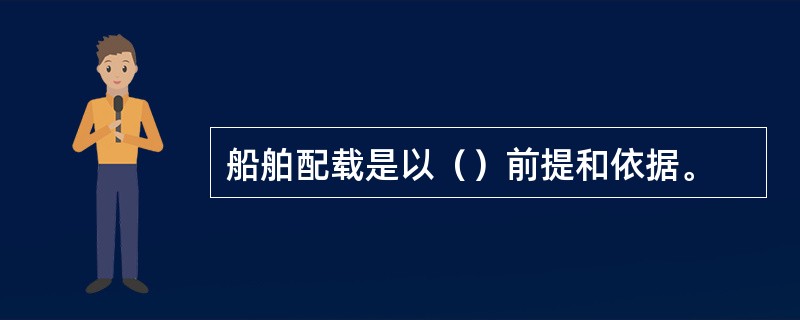 船舶配载是以（）前提和依据。